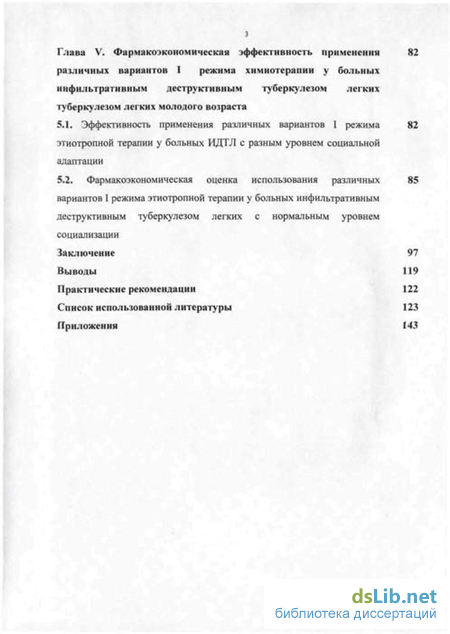 3

Глава V. Фармакоэкономическая эффективность применения различных вариантов I режима химиотерапии у больных инфильтративным деструктивным туберкулезом легких туберкулезом легких молодого возраста 82

5.1. Эффективность применения различных вариантов I режима этиотропной терапии у больных ИДТЛ с разным уровнем социальной адаптации 82

5.2. Фармакоэкономическая оценка использования различных вариантов I режима этиотропной терапии у больных инфильтративным деструктивным туберкулезом легких с нормальным уровнем социализации 85

Заключение 97

Выводы 119

Практические рекомендации 122

Список использованной литературы 123

Приложения 143

dsLib.net
библиотека диссертаций